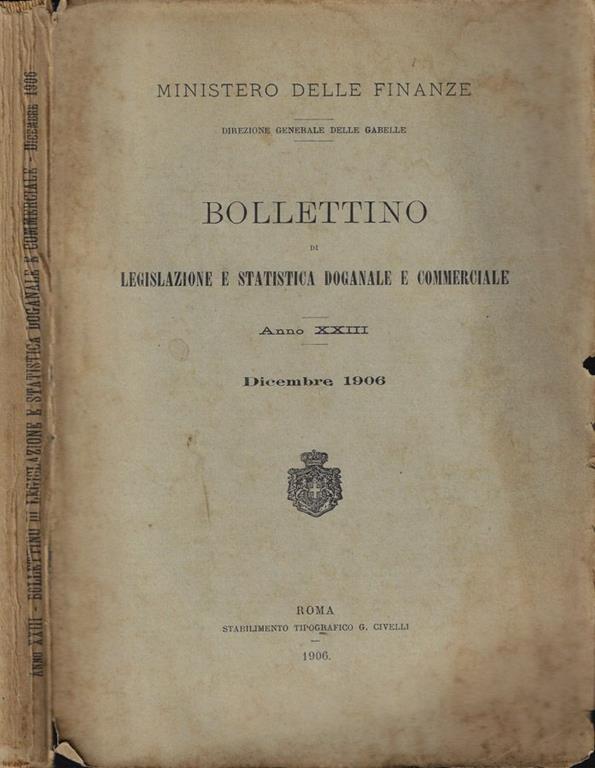 ANNO XXIII - BOLLETTINO DI LEGISLAZIONE E STATISTICA DOGANALE E COMMERCIALE - DICEMBRE 1906

MINISTERO DELLE FINANZE

DIREZIONE GENERALE DELLE GABELLE

BOLLETTINO

DI

LEGISLAZIONE E STATISTICA DOGANALE E COMMERCIALE

Anno XXIII

Dicembre 1906

ROMA

STABILIMENTO TIPOGRAFICO G. CIVELLI

1906.